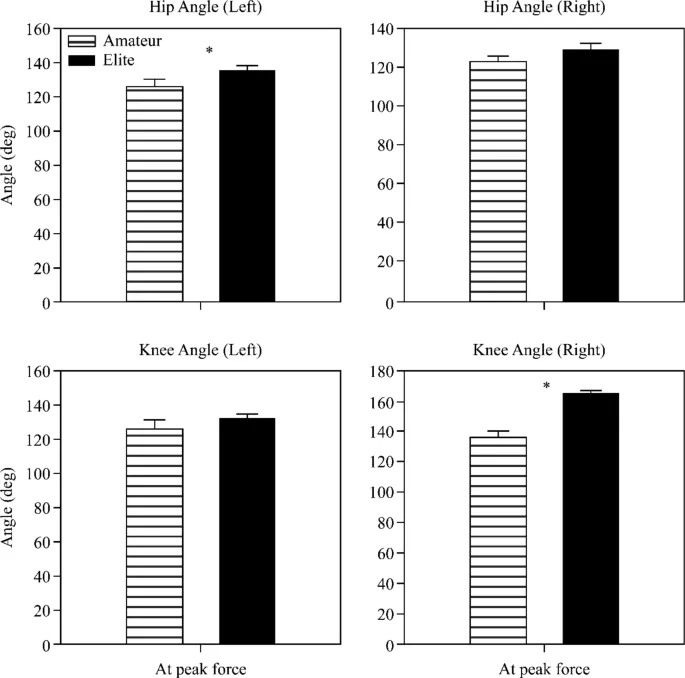 Hip Angle (Left)

Angle (deg)

160
140
120
100
80
60
40
20
0

Amateur
Elite

*

Hip Angle (Right)

140
120
100
80
60
40
20
0

Knee Angle (Left)

Angle (deg)

160
140
120
100
80
60
40
20
0

At peak force

Knee Angle (Right)

180
160
140
120
100
80
60
40
20
0

*

At peak force